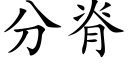 分脊